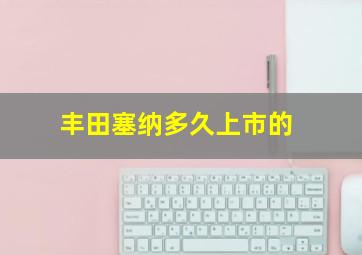 丰田塞纳多久上市的